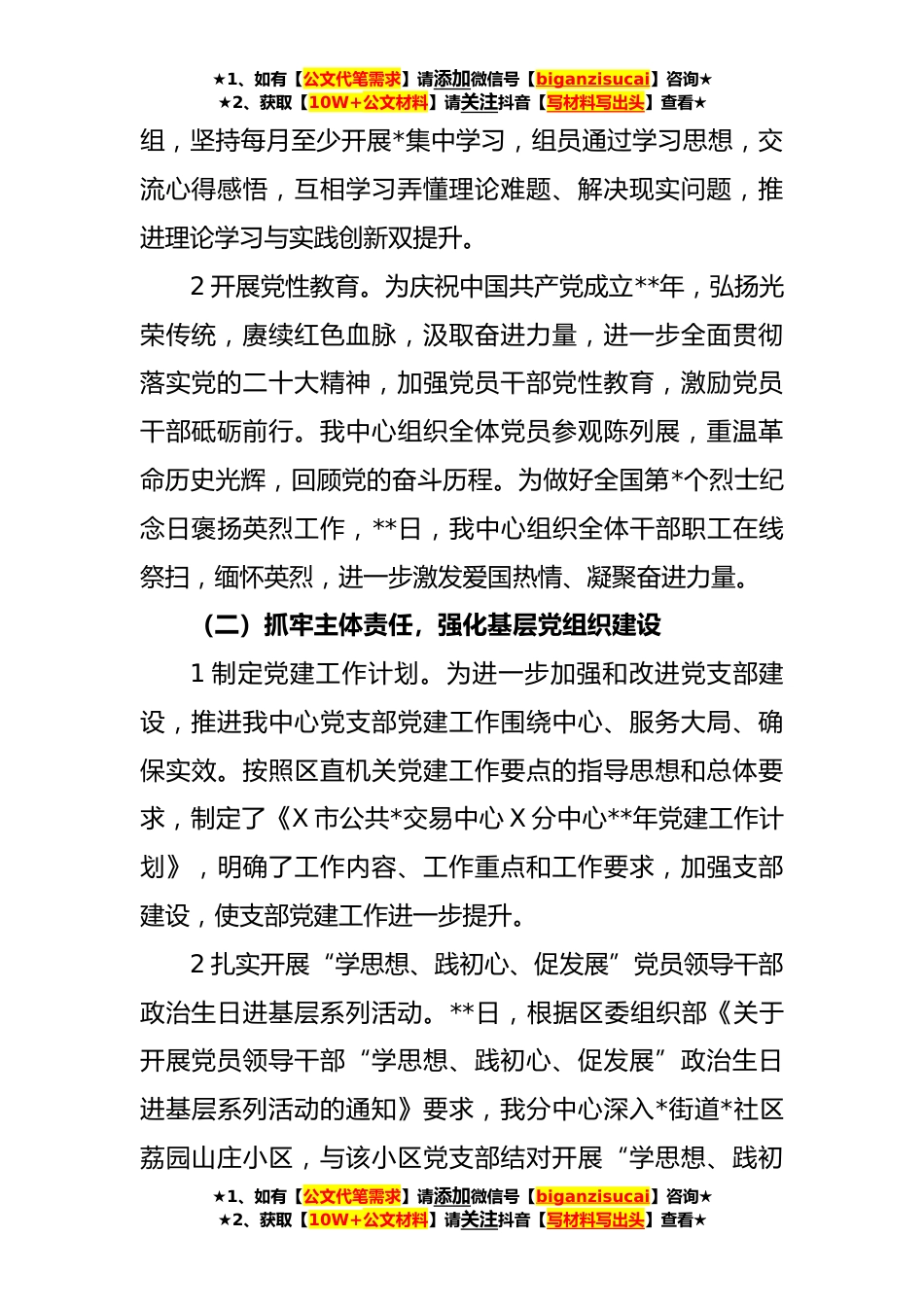 ★1、如有【公文代笔需求】请添加微信号【biganzisucai】咨询★
★2、获取【10W+公文材料】请关注抖音【写材料写出头】查看★

组，坚持每月至少开展*集中学习，组员通过学习思想，交流心得感悟，互相学习弄懂理论难题、解决现实问题，推进理论学习与实践创新双提升。

2 开展党性教育。为庆祝中国共产党成立**年，弘扬光荣传统，赓续红色血脉，汲取奋进力量，进一步全面贯彻落实党的二十大精神，加强党员干部党性教育，激励党员干部砥砺前行。我中心组织全体党员参观陈列展，重温革命历史光辉，回顾党的奋斗历程。为做好全国第*个烈士纪念日褒扬英烈工作，**日，我中心组织全体干部职工在线祭扫，缅怀英烈，进一步激发爱国热情、凝聚奋进力量。

（二）抓牢主体责任，强化基层党组织建设

1 制定党建工作计划。为进一步加强和改进党支部建设，推进我中心党支部党建工作围绕中心、服务大局、确保实效。按照区直机关党建工作要点的指导思想和总体要求，制定了《X 市公共*交易中心 X 分中心**年党建工作计划》，明确了工作内容、工作重点和工作要求，加强支部建设，使支部党建工作进一步提升。

2 扎实开展“学思想、践初心、促发展”党员领导干部政治生日进基层系列活动。**日，根据区委组织部《关于开展党员领导干部“学思想、践初心、促发展”政治生日进基层系列活动的通知》要求，我分中心深入*街道*社区荔园山庄小区，与该小区党支部结对开展“学思想、践初

★1、如有【公文代笔需求】请添加微信号【biganzisucai】咨询★
★2、获取【10W+公文材料】请关注抖音【写材料写出头】查看★